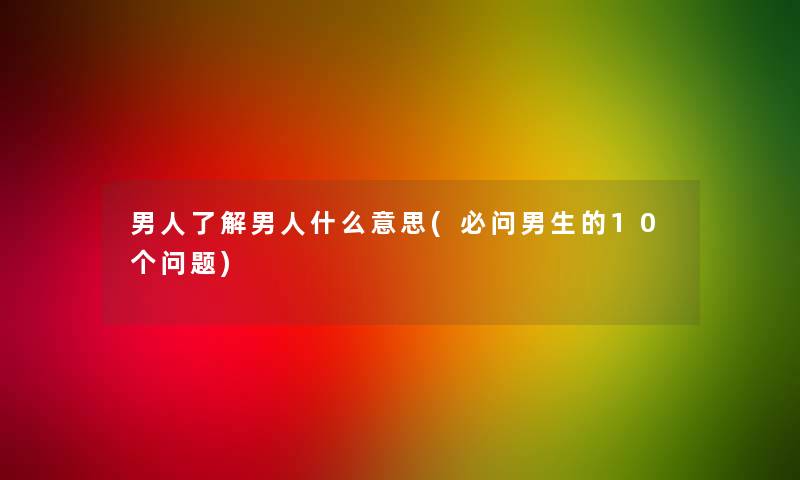 男人了解男人什么意思(必问男生的10个问题)